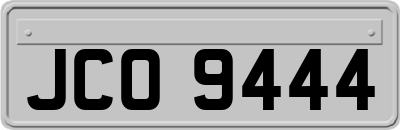 JCO 9444